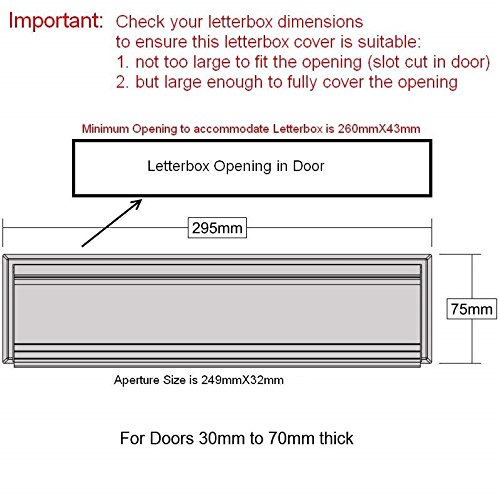 Important: Check your letterbox dimensions to ensure this letterbox cover is suitable:
1. not too large to fit the opening (slot cut in door)
2. but large enough to fully cover the opening

Minimum Opening to accommodate Letterbox is 260mmX43mm

Letterbox Opening in Door

295mm

75mm

Aperture Size is 249mmX32mm

For Doors 30mm to 70mm thick